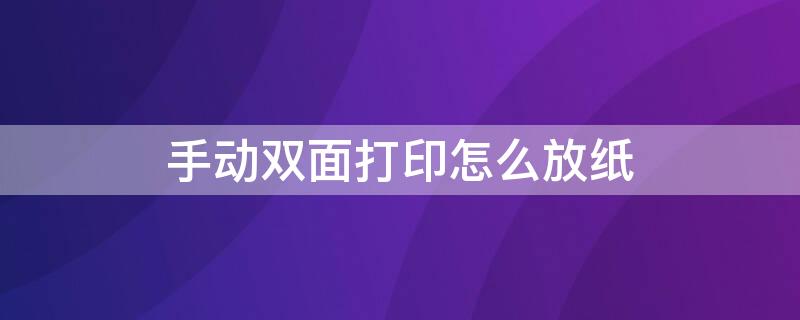 手动双面打印怎么放纸